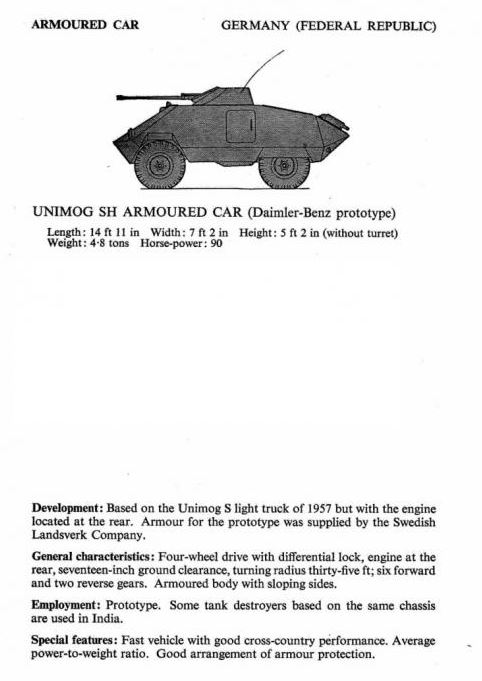 ARMOURED CAR

GERMANY (FEDERAL REPUBLIC)

UNIMOG SH ARMOURED CAR (Daimler-Benz prototype)

Length: 14 ft 11 in Width: 7 ft 2 in Height: 5 ft 2 in (without turret)
Weight: 4·8 tons Horse-power: 90

Development: Based on the Unimog S light truck of 1957 but with the engine located at the rear. Armour for the prototype was supplied by the Swedish Landsverk Company.

General characteristics: Four-wheel drive with differential lock, engine at the rear, seventeen-inch ground clearance, turning radius thirty-five ft; six forward and two reverse gears. Armoured body with sloping sides.

Employment: Prototype. Some tank destroyers based on the same chassis are used in India.

Special features: Fast vehicle with good cross-country performance. Average power-to-weight ratio. Good arrangement of armour protection.